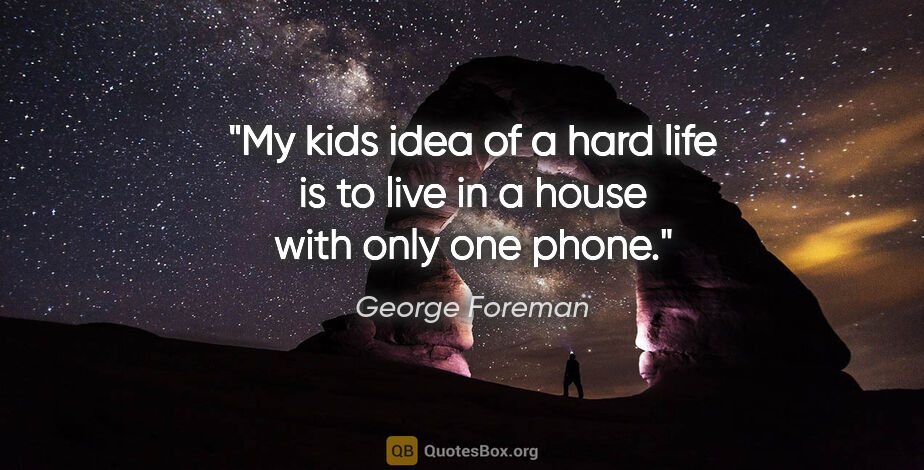 "My kids idea of a hard life is to live in a house with only one phone."

George Foreman

QB QuotesBox.org